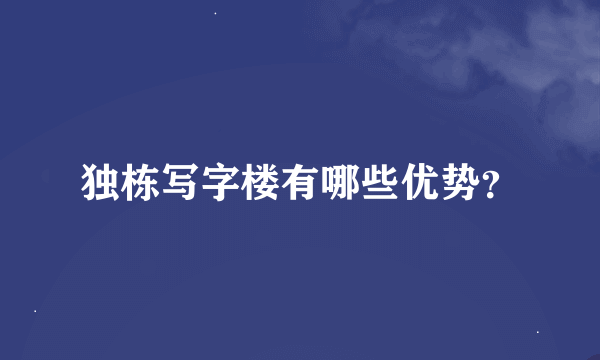 独栋写字楼有哪些优势?